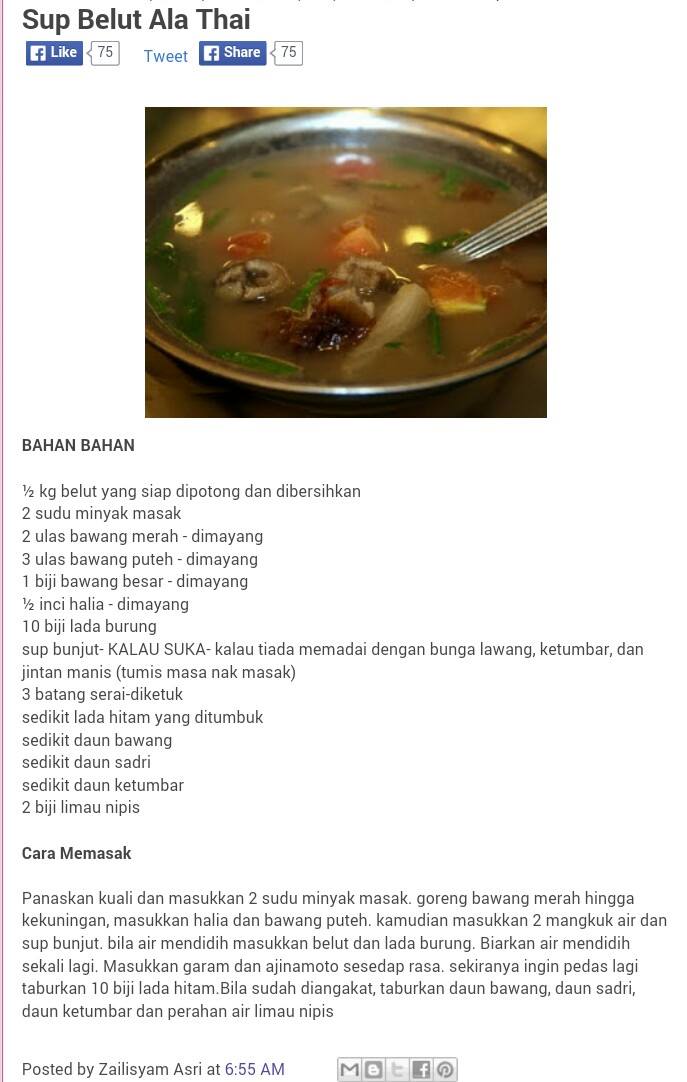 Sup Belut Ala Thai

Like 75 Tweet Share 75

BAHAN BAHAN

½ kg belut yang siap dipotong dan dibersihkan
2 sudu minyak masak
2 ulas bawang merah - dimayang
3 ulas bawang puteh - dimayang
1 biji bawang besar - dimayang
½ inci halia - dimayang
10 biji lada burung
sup bunjut- KALAU SUKA- kalau tiada memadai dengan bunga lawang, ketumbar, dan jintan manis (tumis masa nak masak)
3 batang serai-diketuk
sedikit lada hitam yang ditumbuk
sedikit daun bawang
sedikit daun sadri
sedikit daun ketumbar
2 biji limau nipis

Cara Memasak

Panaskan kuali dan masukkan 2 sudu minyak masak. goreng bawang merah hingga kekuningan, masukkan halia dan bawang puteh. kamudian masukkan 2 mangkuk air dan sup bunjut. bila air mendidih masukkan belut dan lada burung. Biarkan air mendidih sekali lagi. Masukkan garam dan ajinamoto sesedap rasa. sekiranya ingin pedas lagi taburkan 10 biji lada hitam.Bila sudah diangakat, taburkan daun bawang, daun sadri, daun ketumbar dan perahan air limau nipis

Posted by Zailisyam Asri at 6:55 AM